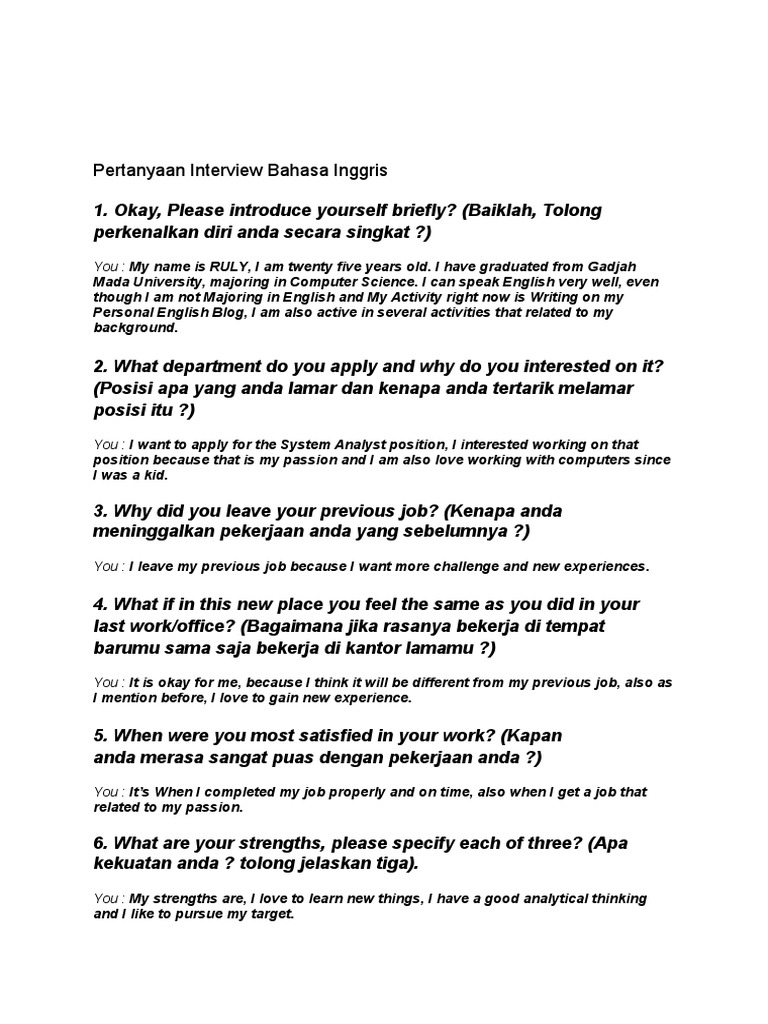 Pertanyaan Interview Bahasa Inggris

1. Okay, Please introduce yourself briefly? (Baiklah, Tolong perkenalkan diri anda secara singkat ?)

You : My name is RULY, I am twenty five years old. I have graduated from Gadjah Mada University, majoring in Computer Science. I can speak English very well, even though I am not Majoring in English and My Activity right now is Writing on my Personal English Blog, I am also active in several activities that related to my background.

2. What department do you apply and why do you interested on it? (Posisi apa yang anda lamar dan kenapa anda tertarik melamar posisi itu ?)

You : I want to apply for the System Analyst position, I interested working on that position because that is my passion and I am also love working with computers since I was a kid.

3. Why did you leave your previous job? (Kenapa anda meninggalkan pekerjaan anda yang sebelumnya ?)

You : I leave my previous job because I want more challenge and new experiences.

4. What if in this new place you feel the same as you did in your last work/office? (Bagaimana jika rasanya bekerja di tempat barumu sama saja bekerja di kantor lamamu ?)

You : It is okay for me, because I think it will be different from my previous job, also as I mention before, I love to gain new experience.

5. When were you most satisfied in your work? (Kapan anda merasa sangat puas dengan pekerjaan anda ?)

You : It's When I completed my job properly and on time, also when I get a job that related to my passion.

6. What are your strengths, please specify each of three? (Apa kekuatan anda ? tolong jelaskan tiga).

You : My strengths are, I love to learn new things, I have a good analytical thinking and I like to pursue my target.